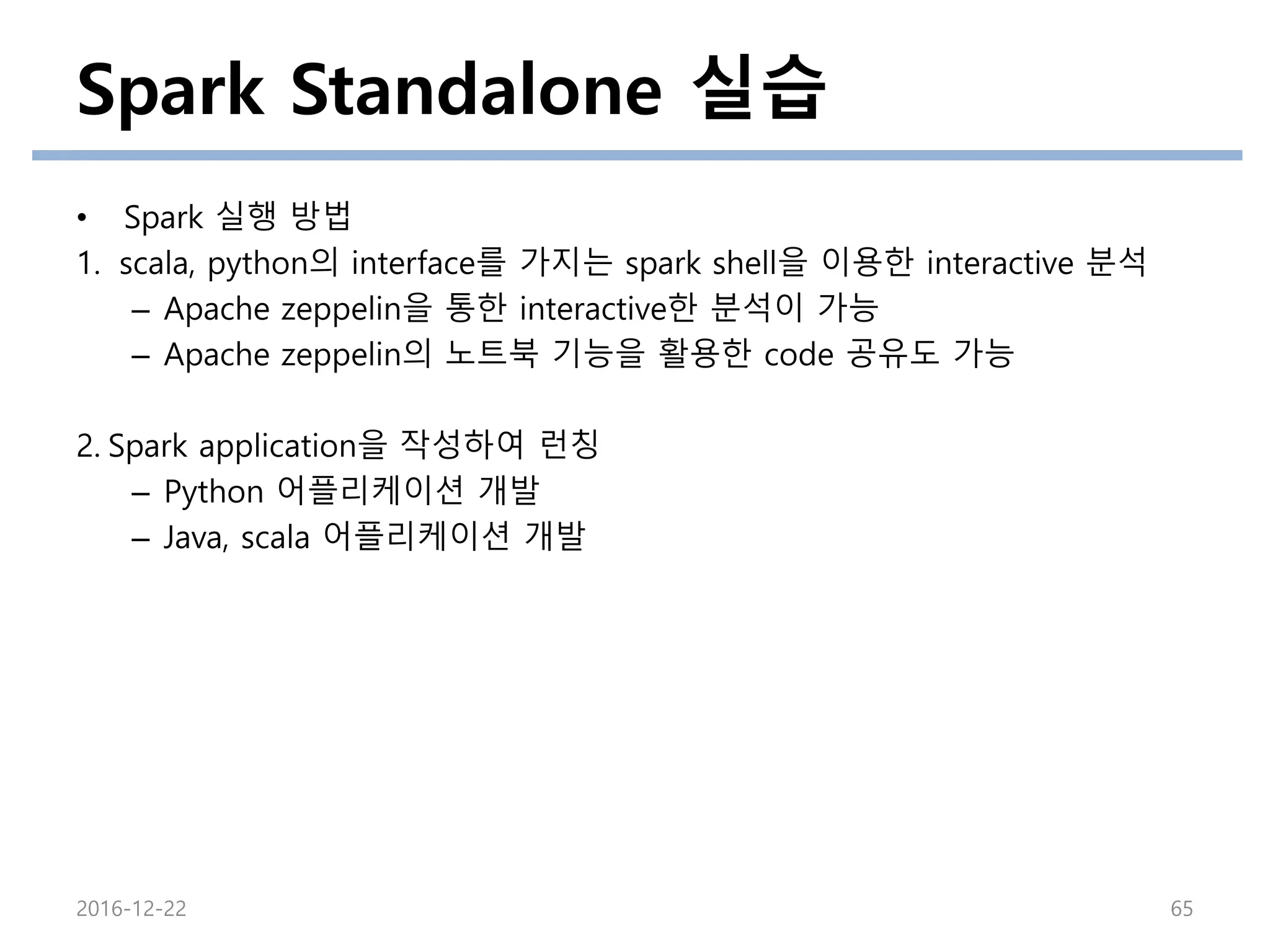 Spark Standalone 실습

• Spark 실행 방법

1. scala, python의 interface를 가지는 spark shell을 이용한 interactive 분석

– Apache zeppelin을 통한 interactive한 분석이 가능

– Apache zeppelin의 노트북 기능을 활용한 code 공유도 가능

2. Spark application을 작성하여 런칭

– Python 어플리케이션 개발

– Java, scala 어플리케이션 개발

2016-12-22

65